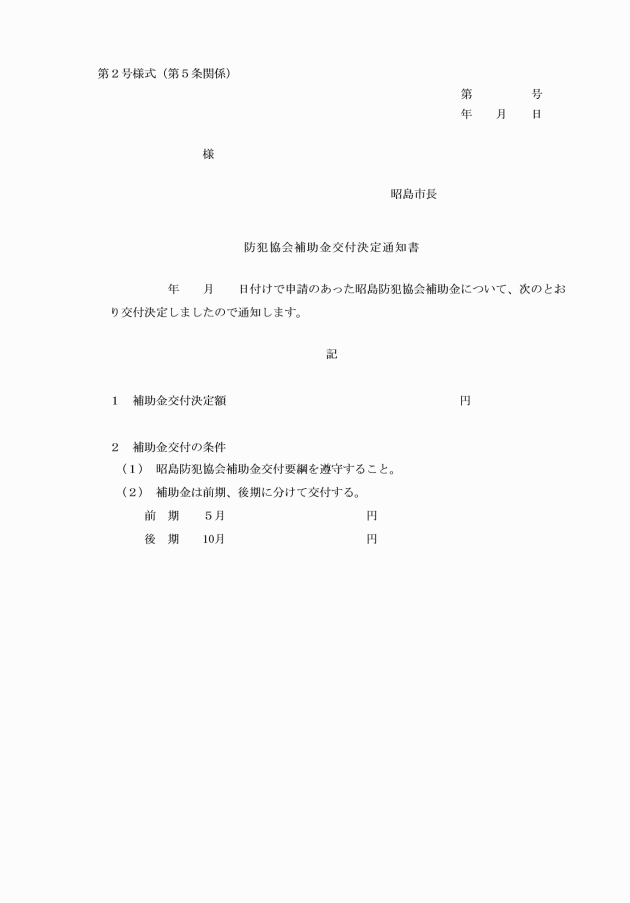 第２号様式（第５条関係）

第　　　　号
年　　月　　日

様

昭島市長

防犯協会補助金交付決定通知書

年　　月　　日付けで申請のあった昭島防犯協会補助金について、次のとおり交付決定しましたので通知します。

記

１　補助金交付決定額　　　　　　　　　　　　　　　円

２　補助金交付の条件
（1）　昭島防犯協会補助金交付要綱を遵守すること。
（2）　補助金は前期、後期に分けて交付する。
前　期　　５月　　　　　　　　円
後　期　　10月　　　　　　　　円